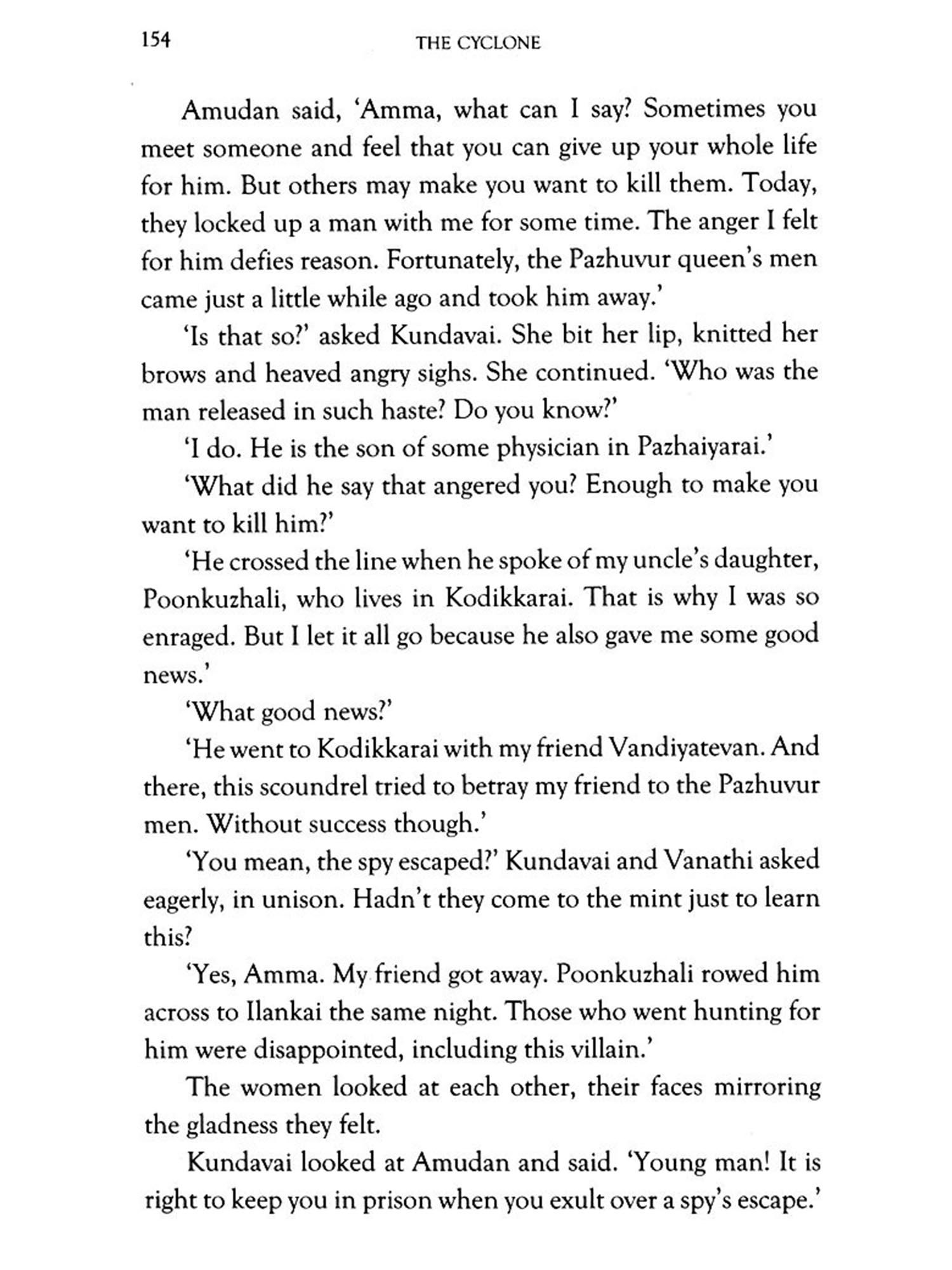 154 THE CYCLONE

Amudan said, 'Amma, what can I say? Sometimes you meet someone and feel that you can give up your whole life for him. But others may make you want to kill them. Today, they locked up a man with me for some time. The anger I felt for him defies reason. Fortunately, the Pazhuvur queen's men came just a little while ago and took him away.'

'Is that so?' asked Kundavai. She bit her lip, knitted her brows and heaved angry sighs. She continued. 'Who was the man released in such haste? Do you know?'

'I do. He is the son of some physician in Pazhaiyarai.'

'What did he say that angered you? Enough to make you want to kill him?'

'He crossed the line when he spoke of my uncle's daughter, Poonkuzhali, who lives in Kodikkarai. That is why I was so enraged. But I let it all go because he also gave me some good news.'

'What good news?'

'He went to Kodikkarai with my friend Vandiyatevan. And there, this scoundrel tried to betray my friend to the Pazhuvur men. Without success though.'

'You mean, the spy escaped?' Kundavai and Vanathi asked eagerly, in unison. Hadn't they come to the mint just to learn this?

'Yes, Amma. My friend got away. Poonkuzhali rowed him across to Ilankai the same night. Those who went hunting for him were disappointed, including this villain.'

The women looked at each other, their faces mirroring the gladness they felt.

Kundavai looked at Amudan and said. 'Young man! It is right to keep you in prison when you exult over a spy's escape.'